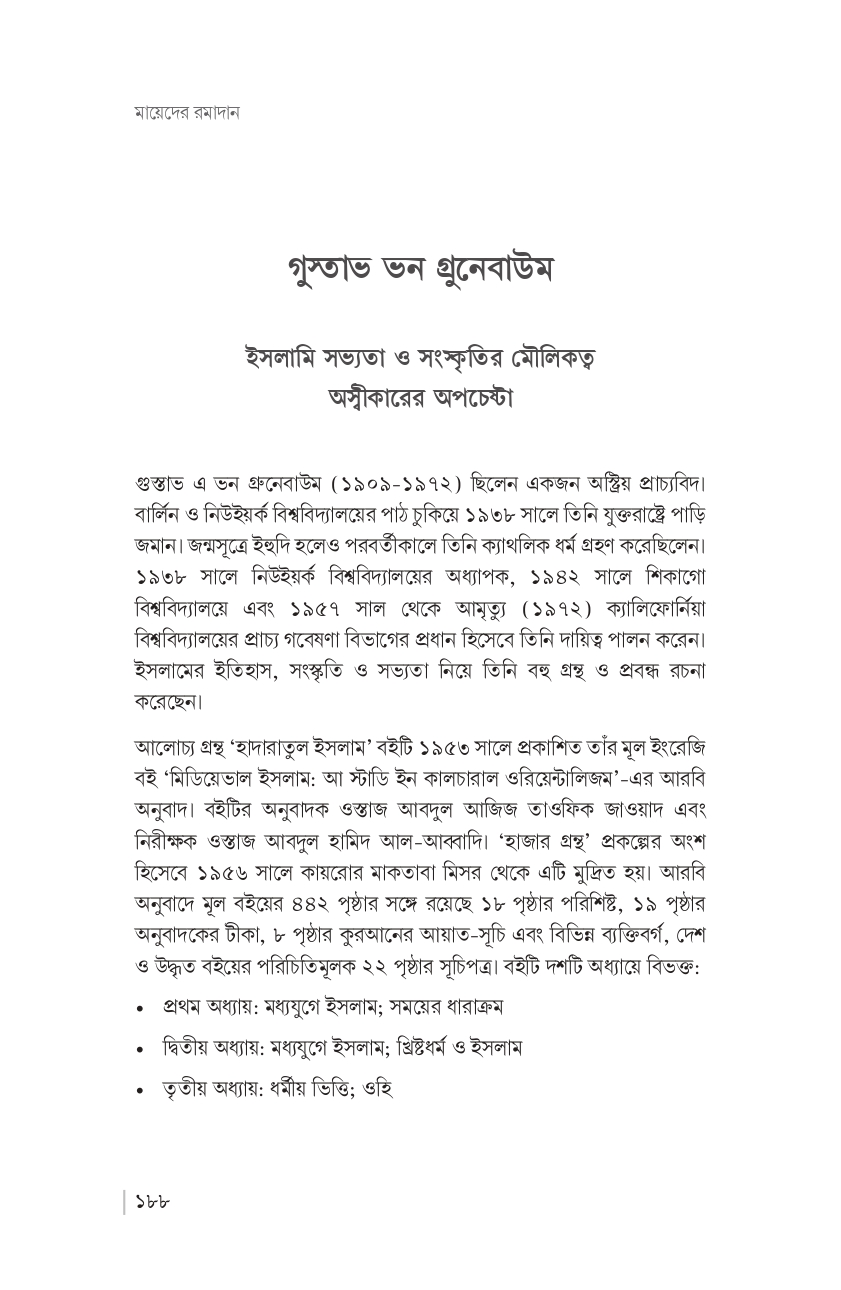 মায়েদের রমাদান

গুস্তাভ ভন গ্রুনেবাউম

ইসলামি সভ্যতা ও সংস্কৃতির মৌলিকত্ব অস্বীকারের অপচেষ্টা

গুস্তাভ এ ভন গ্রুনেবাউম (১৯০৯-১৯৭২) ছিলেন একজন অস্ট্রিয় প্রাচ্যবিদ। বার্লিন ও নিউইয়র্ক বিশ্ববিদ্যালয়ের পাঠ চুকিয়ে ১৯৩৮ সালে তিনি যুক্তরাষ্ট্রে পাড়ি জমান। জন্মসূত্রে ইহুদি হলেও পরবর্তীকালে তিনি ক্যাথলিক ধর্ম গ্রহণ করেছিলেন। ১৯৩৮ সালে নিউইয়র্ক বিশ্ববিদ্যালয়ের অধ্যাপক, ১৯৪২ সালে শিকাগো বিশ্ববিদ্যালয়ে এবং ১৯৫৭ সাল থেকে আমৃত্যু (১৯৭২) ক্যালিফোর্নিয়া বিশ্ববিদ্যালয়ের প্রাচ্য গবেষণা বিভাগের প্রধান হিসেবে তিনি দায়িত্ব পালন করেন। ইসলামের ইতিহাস, সংস্কৃতি ও সভ্যতা নিয়ে তিনি বহু গ্রন্থ ও প্রবন্ধ রচনা করেছেন।

আলোচ্য গ্রন্থ 'হাদারাতুল ইসলাম' বইটি ১৯৫৩ সালে প্রকাশিত তাঁর মূল ইংরেজি বই 'মিডিয়েভাল ইসলাম: আ স্টাডি ইন কালচারাল ওরিয়েন্টালিজম'-এর আরবি অনুবাদ। বইটির অনুবাদক ওস্তাজ আবদুল আজিজ তাওফিক জাওয়াদ এবং নিরীক্ষক ওস্তাজ আবদুল হামিদ আল-আব্বাদি। 'হাজার গ্রন্থ' প্রকল্পের অংশ হিসেবে ১৯৫৬ সালে কায়রোর মাকতাবা মিসর থেকে এটি মুদ্রিত হয়। আরবি অনুবাদে মূল বইয়ের ৪৪২ পৃষ্ঠার সঙ্গে রয়েছে ১৮ পৃষ্ঠার পরিশিষ্ট, ১৯ পৃষ্ঠার অনুবাদকের টীকা, ৮ পৃষ্ঠার কুরআনের আয়াত-সূচি এবং বিভিন্ন ব্যক্তিবর্গ, দেশ ও উদ্ধৃত বইয়ের পরিচিতিমূলক ২২ পৃষ্ঠার সূচিপত্র। বইটি দশটি অধ্যায়ে বিভক্ত:

• প্রথম অধ্যায়: মধ্যযুগে ইসলাম; সময়ের ধারাক্রম

• দ্বিতীয় অধ্যায়: মধ্যযুগে ইসলাম; খ্রিষ্টধর্ম ও ইসলাম

• তৃতীয় অধ্যায়: ধর্মীয় ভিত্তি; ওহি

১৮৮